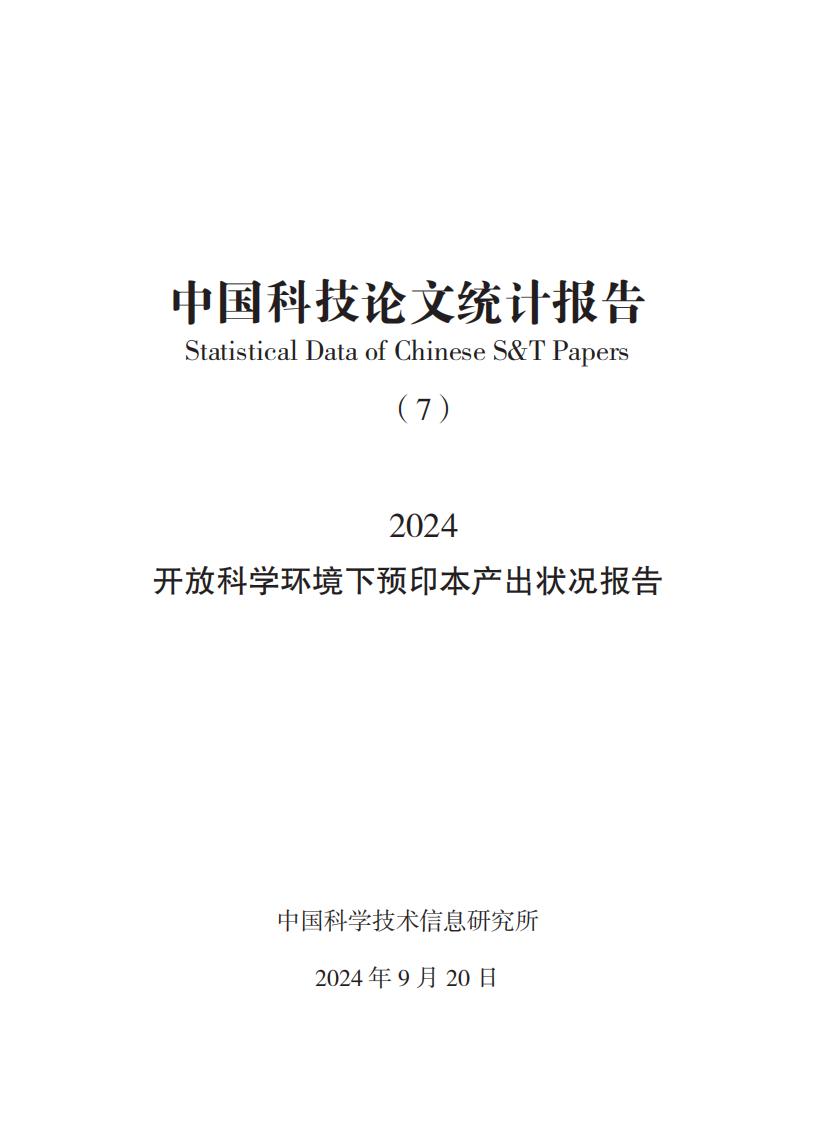 中国科技论文统计报告
Statistical Data of Chinese S&T Papers
（7）

2024
开放科学环境下预印本产出状况报告

中国科学技术信息研究所

2024 年 9 月 20 日